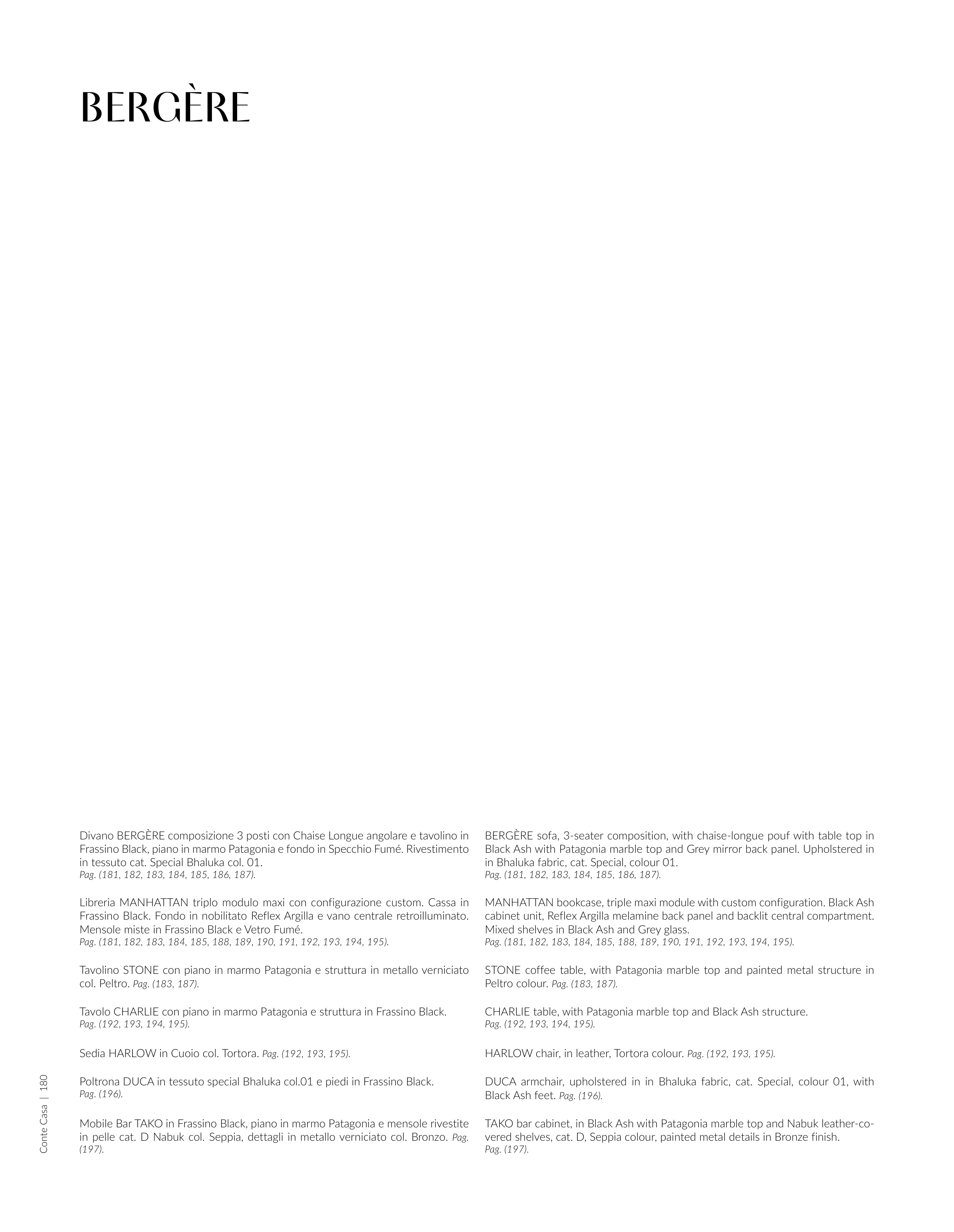 BERGÈRE

Divano BERGÈRE composizione 3 posti con Chaise Longue angolare e tavolino in Frassino Black, piano in marmo Patagonia e fondo in Specchio Fumé. Rivestimento in tessuto cat. Special Bhaluka col. 01.
Pag. (181, 182, 183, 184, 185, 186, 187).

Libreria MANHATTAN triplo modulo maxi con configurazione custom. Cassa in Frassino Black. Fondo in nobilitato Reflex Argilla e vano centrale retroilluminato. Mensole miste in Frassino Black e Vetro Fumé.
Pag. (181, 182, 183, 184, 185, 188, 189, 190, 191, 192, 193, 194, 195).

Tavolino STONE con piano in marmo Patagonia e struttura in metallo verniciato col. Peltro. Pag. (183, 187).

Tavolo CHARLIE con piano in marmo Patagonia e struttura in Frassino Black.
Pag. (192, 193, 194, 195).

Sedia HARLOW in Cuoio col. Tortora. Pag. (192, 193, 195).

Poltrona DUCA in tessuto special Bhaluka col.01 e piedi in Frassino Black.
Pag. (196).

Mobile Bar TAKO in Frassino Black, piano in marmo Patagonia e mensole rivestite in pelle cat. D Nabuk col. Seppia, dettagli in metallo verniciato col. Bronzo. Pag. (197).

BERGÈRE sofa, 3-seater composition, with chaise-longue pouf with table top in Black Ash with Patagonia marble top and Grey mirror back panel. Upholstered in in Bhaluka fabric, cat. Special, colour 01.
Pag. (181, 182, 183, 184, 185, 186, 187).

MANHATTAN bookcase, triple maxi module with custom configuration. Black Ash cabinet unit, Reflex Argilla melamine back panel and backlit central compartment. Mixed shelves in Black Ash and Grey glass.
Pag. (181, 182, 183, 184, 185, 188, 189, 190, 191, 192, 193, 194, 195).

STONE coffee table, with Patagonia marble top and painted metal structure in Peltro colour. Pag. (183, 187).

CHARLIE table, with Patagonia marble top and Black Ash structure.
Pag. (192, 193, 194, 195).

HARLOW chair, in leather, Tortora colour. Pag. (192, 193, 195).

DUCA armchair, upholstered in in Bhaluka fabric, cat. Special, colour 01, with Black Ash feet. Pag. (196).

TAKO bar cabinet, in Black Ash with Patagonia marble top and Nabuk leather-covered shelves, cat. D, Seppia colour, painted metal details in Bronze finish.
Pag. (197).

Conte Casa | 180